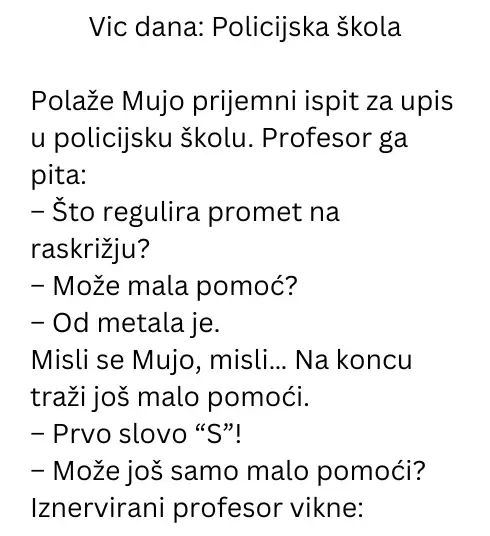 Vic dana: Policijska škola

Polaže Mujo prijemni ispit za upis u policijsku školu. Profesor ga pita:
– Što regulira promet na raskrižju?
– Može mala pomoć?
– Od metala je.
Misli se Mujo, misli... Na koncu traži još malo pomoći.
– Prvo slovo "S"!
– Može još samo malo pomoći?
Iznervirani profesor vikne: